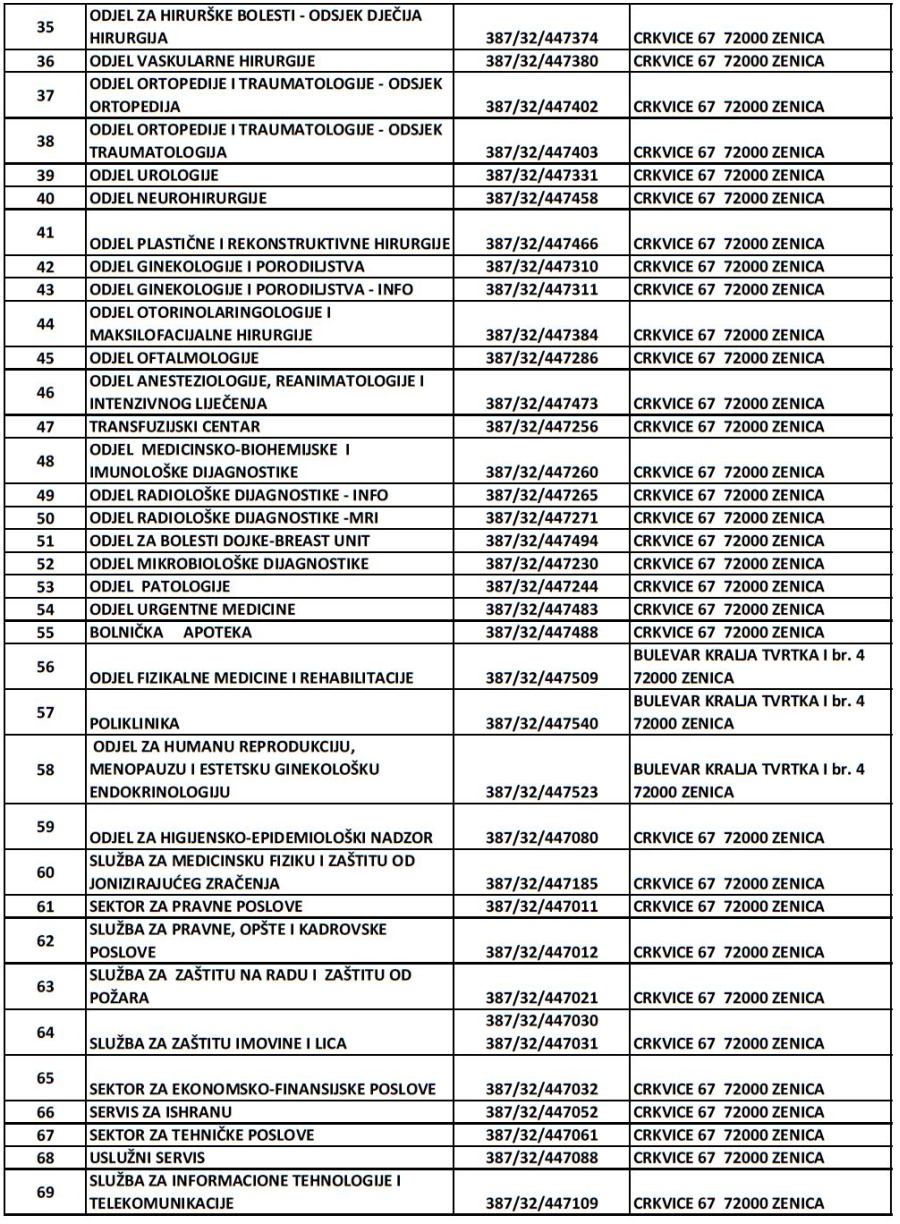 | | | | |
|---|---|---|---|
| 35 | ODJEL ZA HIRURŠKE BOLESTI - ODSJEK DJEČIJA HIRURGIJA | 387/32/447374 | CRKVICE 67 72000 ZENICA |
| 36 | ODJEL VASKULARNE HIRURGIJE | 387/32/447380 | CRKVICE 67 72000 ZENICA |
| 37 | ODJEL ORTOPEDIJE I TRAUMATOLOGIJE - ODSJEK ORTOPEDIJA | 387/32/447402 | CRKVICE 67 72000 ZENICA |
| 38 | ODJEL ORTOPEDIJE I TRAUMATOLOGIJE - ODSJEK TRAUMATOLOGIJA | 387/32/447403 | CRKVICE 67 72000 ZENICA |
| 39 | ODJEL UROLOGIJE | 387/32/447331 | CRKVICE 67 72000 ZENICA |
| 40 | ODJEL NEUROHIRURGIJE | 387/32/447458 | CRKVICE 67 72000 ZENICA |
| 41 | ODJEL PLASTIČNE I REKONSTRUKTIVNE HIRURGIJE | 387/32/447466 | CRKVICE 67 72000 ZENICA |
| 42 | ODJEL GINEKOLOGIJE I PORODILJSTVA | 387/32/447310 | CRKVICE 67 72000 ZENICA |
| 43 | ODJEL GINEKOLOGIJE I PORODILJSTVA - INFO | 387/32/447311 | CRKVICE 67 72000 ZENICA |
| 44 | ODJEL OTORINOLARINGOLOGIJE I MAKSILOFACIJALNE HIRURGIJE | 387/32/447384 | CRKVICE 67 72000 ZENICA |
| 45 | ODJEL OFTALMOLOGIJE | 387/32/447286 | CRKVICE 67 72000 ZENICA |
| 46 | ODJEL ANESTEZIOLOGIJE, REANIMATOLOGIJE I INTENZIVNOG LIJEČENJA | 387/32/447473 | CRKVICE 67 72000 ZENICA |
| 47 | TRANSFUZIJSKI CENTAR | 387/32/447256 | CRKVICE 67 72000 ZENICA |
| 48 | ODJEL MEDICINSKO-BIOHEMIJSKE I IMUNOLOŠKE DIJAGNOSTIKE | 387/32/447260 | CRKVICE 67 72000 ZENICA |
| 49 | ODJEL RADIOLOŠKE DIJAGNOSTIKE - INFO | 387/32/447265 | CRKVICE 67 72000 ZENICA |
| 50 | ODJEL RADIOLOŠKE DIJAGNOSTIKE -MRI | 387/32/447271 | CRKVICE 67 72000 ZENICA |
| 51 | ODJEL ZA BOLESTI DOJKE-BREAST UNIT | 387/32/447494 | CRKVICE 67 72000 ZENICA |
| 52 | ODJEL MIKROBIOLOŠKE DIJAGNOSTIKE | 387/32/447230 | CRKVICE 67 72000 ZENICA |
| 53 | ODJEL PATOLOGIJE | 387/32/447244 | CRKVICE 67 72000 ZENICA |
| 54 | ODJEL URGENTNE MEDICINE | 387/32/447483 | CRKVICE 67 72000 ZENICA |
| 55 | BOLNIČKA APOTEKA | 387/32/447488 | CRKVICE 67 72000 ZENICA |
| 56 | ODJEL FIZIKALNE MEDICINE I REHABILITACIJE | 387/32/447509 | BULEVAR KRALJA TVRTKA I br. 4 72000 ZENICA |
| 57 | POLIKLINIKA | 387/32/447540 | BULEVAR KRALJA TVRTKA I br. 4 72000 ZENICA |
| 58 | ODJEL ZA HUMANU REPRODUKCIJU, MENOPAUZU I ESTETSKU GINEKOLOŠKU ENDOKRINOLOGIJU | 387/32/447523 | BULEVAR KRALJA TVRTKA I br. 4 72000 ZENICA |
| 59 | ODJEL ZA HIGIJENSKO-EPIDEMIOLOŠKI NADZOR | 387/32/447080 | CRKVICE 67 72000 ZENICA |
| 60 | SLUŽBA ZA MEDICINSKU FIZIKU I ZAŠTITU OD JONIZIRAJUĆEG ZRAČENJA | 387/32/447185 | CRKVICE 67 72000 ZENICA |
| 61 | SEKTOR ZA PRAVNE POSLOVE | 387/32/447011 | CRKVICE 67 72000 ZENICA |
| 62 | SLUŽBA ZA PRAVNE, OPŠTE I KADROVSKE POSLOVE | 387/32/447012 | CRKVICE 67 72000 ZENICA |
| 63 | SLUŽBA ZA ZAŠTITU NA RADU I ZAŠTITU OD POŽARA | 387/32/447021 | CRKVICE 67 72000 ZENICA |
| 64 | SLUŽBA ZA ZAŠTITU IMOVINE I LICA | 387/32/447030 387/32/447031 | CRKVICE 67 72000 ZENICA |
| 65 | SEKTOR ZA EKONOMSKO-FINANSIJSKE POSLOVE | 387/32/447032 | CRKVICE 67 72000 ZENICA |
| 66 | SERVIS ZA ISHRANU | 387/32/447052 | CRKVICE 67 72000 ZENICA |
| 67 | SEKTOR ZA TEHNIČKE POSLOVE | 387/32/447061 | CRKVICE 67 72000 ZENICA |
| 68 | USLUŽNI SERVIS | 387/32/447088 | CRKVICE 67 72000 ZENICA |
| 69 | SLUŽBA ZA INFORMACIONE TEHNOLOGIJE I TELEKOMUNIKACIJE | 387/32/447109 | CRKVICE 67 72000 ZENICA |